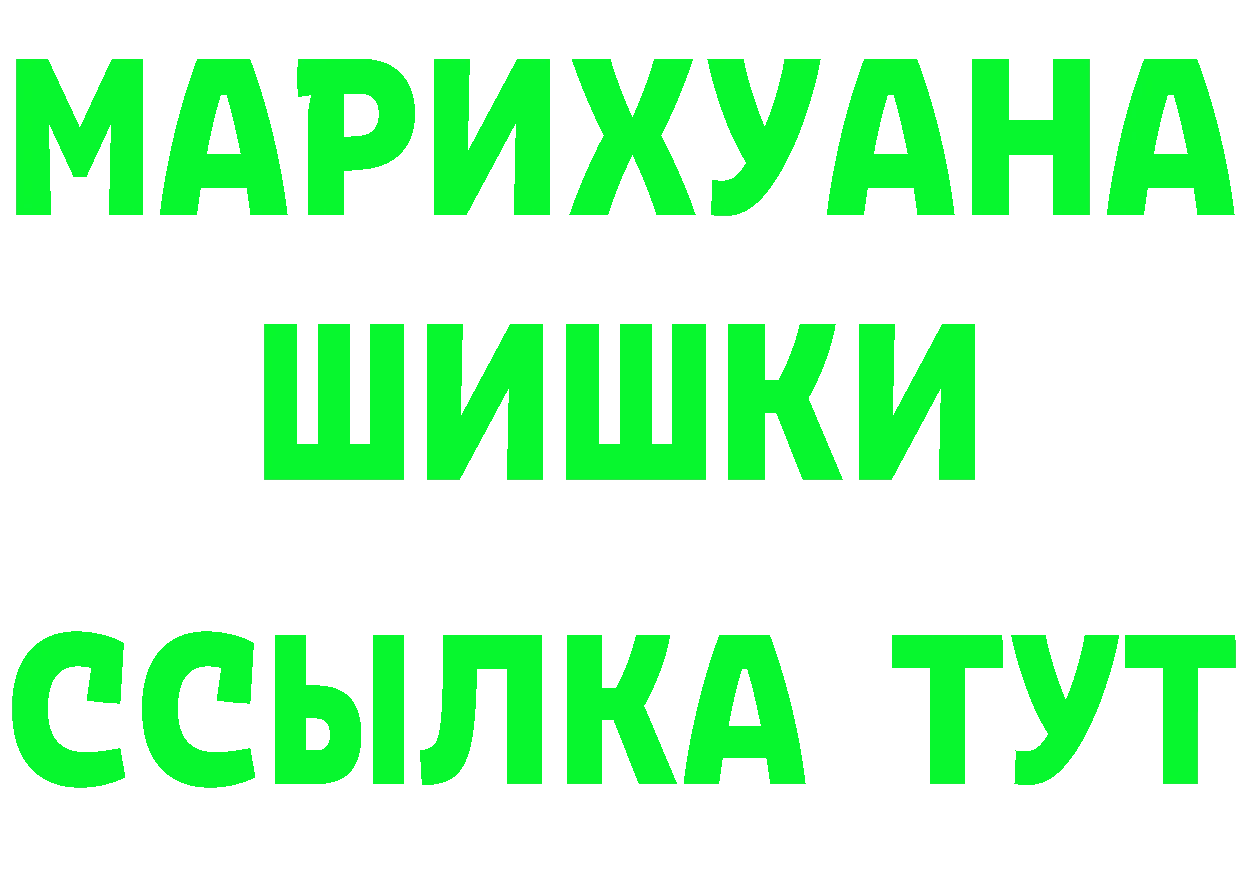 МАРИХУАНА
ШИШКИ
ССЫЛКА ТУТ